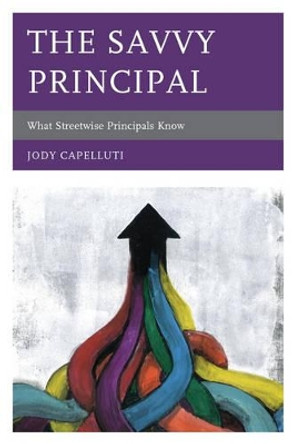 THE SAVVY PRINCIPAL

What Streetwise Principals Know

JODY CAPELLUTI